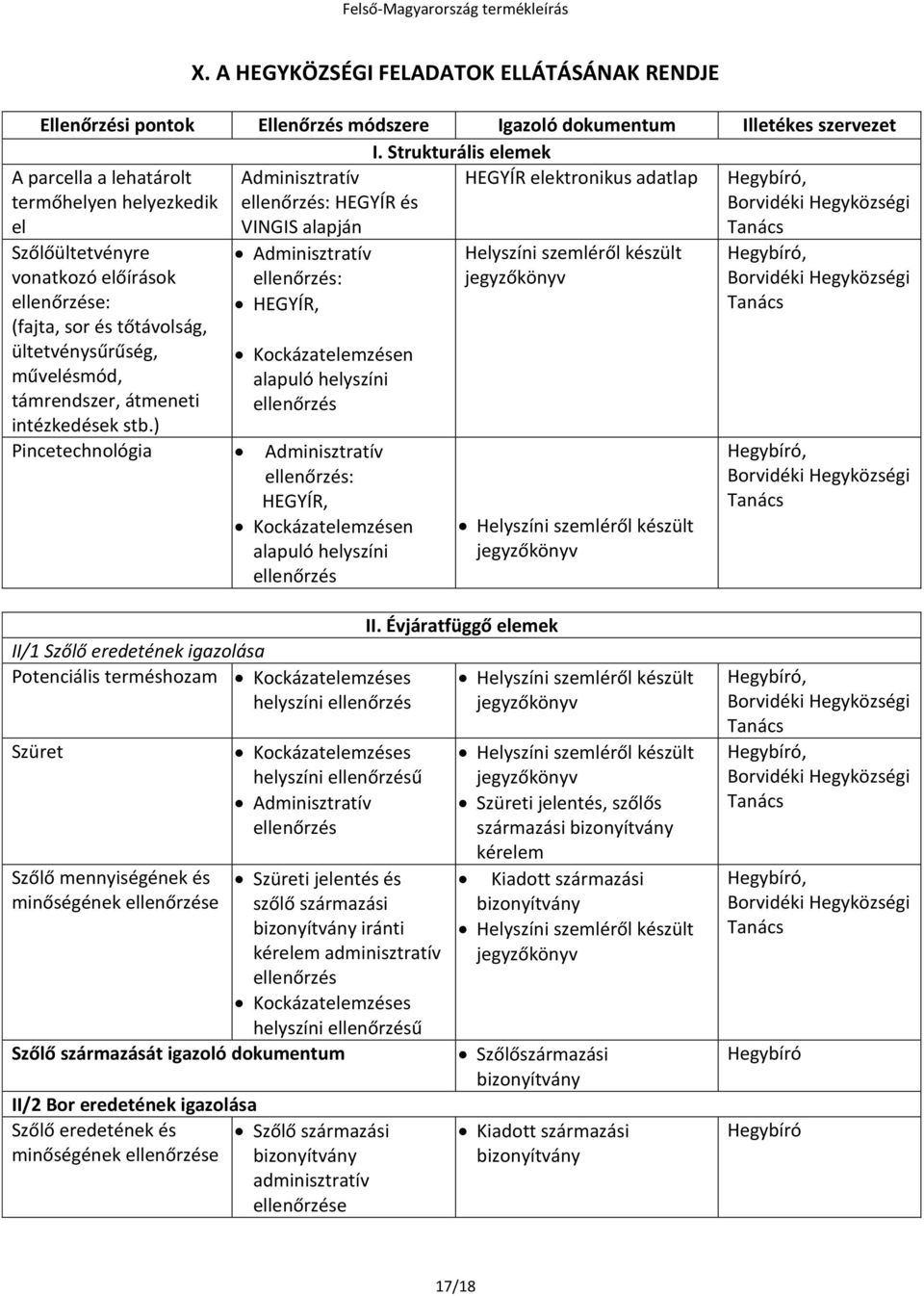 Felső-Magyarország termékleírás

X. A HEGYKÖZSÉGI FELADATOK ELLÁTÁSÁNAK RENDJE

| Ellenőrzési pontok | Ellenőrzés módszere | Igazoló dokumentum | Illetékes szervezet |
|---|---|---|---|
| I. Strukturális elemek | | | |
| A parcella a lehatárolt termőhelyen helyezkedik el | Adminisztratív ellenőrzés: HEGYÍR és VINGIS alapján | HEGYÍR elektronikus adatlap | Hegybíró, Borvidéki Hegyközségi Tanács |
| Szőlőültetvényre vonatkozó előírások ellenőrzése: (fajta, sor és tőtávolság, ültetvénysűrűség, művelésmód, támrendszer, átmeneti intézkedések stb.) | • Adminisztratív ellenőrzés: • HEGYÍR, • Kockázatelemzésen alapuló helyszíni ellenőrzés | Helyszíni szemléről készült jegyzőkönyv | Hegybíró, Borvidéki Hegyközségi Tanács |
| Pincetechnológia | • Adminisztratív ellenőrzés: HEGYÍR, • Kockázatelemzésen alapuló helyszíni ellenőrzés | • Helyszíni szemléről készült jegyzőkönyv | Hegybíró, Borvidéki Hegyközségi Tanács |

| | | | |
|---|---|---|---|
| II. Évjáratfüggő elemek | | | |
| II/1 Szőlő eredetének igazolása | | | |
| Potenciális terméshozam | • Kockázatelemzéses helyszíni ellenőrzés | • Helyszíni szemléről készült jegyzőkönyv | Hegybíró, Borvidéki Hegyközségi Tanács |
| Szüret | • Kockázatelemzéses helyszíni ellenőrzésű • Adminisztratív ellenőrzés | • Helyszíni szemléről készült jegyzőkönyv • Szüreti jelentés, szőlős származási bizonyítvány kérelem | Hegybíró, Borvidéki Hegyközségi Tanács |
| Szőlő mennyiségének és minőségének ellenőrzése | • Szüreti jelentés és szőlő származási bizonyítvány iránti kérelem adminisztratív ellenőrzés • Kockázatelemzéses helyszíni ellenőrzésű | • Kiadott származási bizonyítvány • Helyszíni szemléről készült jegyzőkönyv | Hegybíró, Borvidéki Hegyközségi Tanács |
| Szőlő származását igazoló dokumentum | | • Szőlőszármazási bizonyítvány | Hegybíró |
| II/2 Bor eredetének igazolása | | | |
| Szőlő eredetének és minőségének ellenőrzése | • Szőlő származási bizonyítvány adminisztratív ellenőrzése | • Kiadott származási bizonyítvány | Hegybíró |

17/18